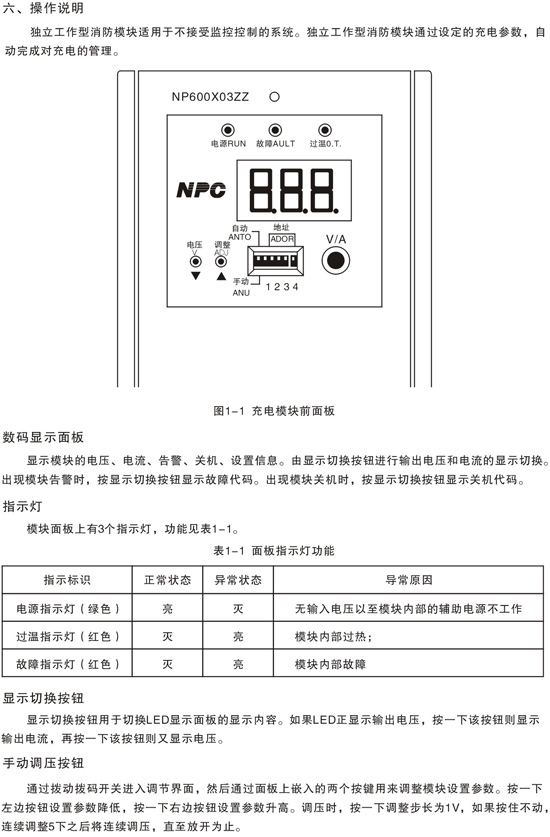 六、操作说明

独立工作型消防模块适用于不接受监控控制的系统。独立工作型消防模块通过设定的充电参数，自动完成对充电的管理。

NP600X03ZZ

电源RUN 故障AULT 过温O.T.

NPC

8.8.8.

自动 ANTO 地址 ADOR V/A

电压 V 调整 ADJ

手动 ANU 1 2 3 4

图1-1 充电模块前面板

数码显示面板

显示模块的电压、电流、告警、关机、设置信息。由显示切换按钮进行输出电压和电流的显示切换。出现模块告警时，按显示切换按钮显示故障代码。出现模块关机时，按显示切换按钮显示关机代码。

指示灯

模块面板上有3个指示灯，功能见表1-1。

表1-1 面板指示灯功能

| 指示标识 | 正常状态 | 异常状态 | 异常原因 |
|---|---|---|---|
| 电源指示灯（绿色） | 亮 | 灭 | 无输入电压以至模块内部的辅助电源不工作 |
| 过温指示灯（红色） | 灭 | 亮 | 模块内部过热； |
| 故障指示灯（红色） | 灭 | 亮 | 模块内部故障 |

显示切换按钮

显示切换按钮用于切换LED显示面板的显示内容。如果LED正显示输出电压，按一下该按钮则显示输出电流，再按一下该按钮则又显示电压。

手动调压按钮

通过拨动拨码开关进入调节界面，然后通过面板上嵌入的两个按键用来调整模块设置参数。按一下左边按钮设置参数降低，按一下右边按钮设置参数升高。调压时，按一下调整步长为1V，如果按住不动，连续调整5下之后将连续调压，直至放开为止。